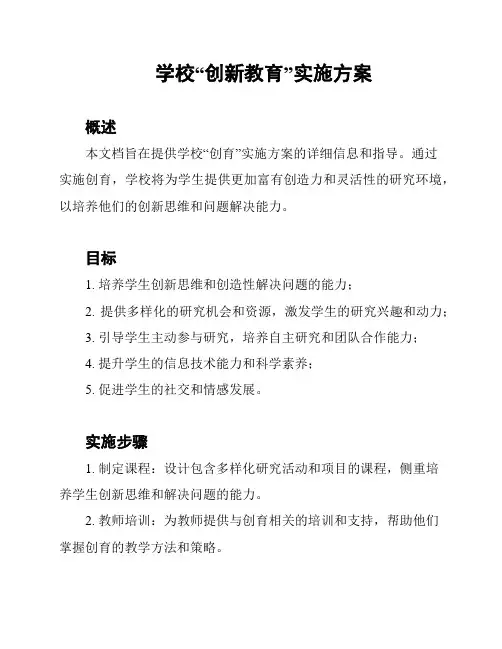 学校“创新教育”实施方案

概述

本文档旨在提供学校“创育”实施方案的详细信息和指导。通过实施创育，学校将为学生提供更加富有创造力和灵活性的研究环境，以培养他们的创新思维和问题解决能力。

目标

1. 培养学生创新思维和创造性解决问题的能力；

2. 提供多样化的研究机会和资源，激发学生的研究兴趣和动力；

3. 引导学生主动参与研究，培养自主研究和团队合作能力；

4. 提升学生的信息技术能力和科学素养；

5. 促进学生的社交和情感发展。

实施步骤

1. 制定课程：设计包含多样化研究活动和项目的课程，侧重培养学生创新思维和解决问题的能力。

2. 教师培训：为教师提供与创育相关的培训和支持，帮助他们掌握创育的教学方法和策略。